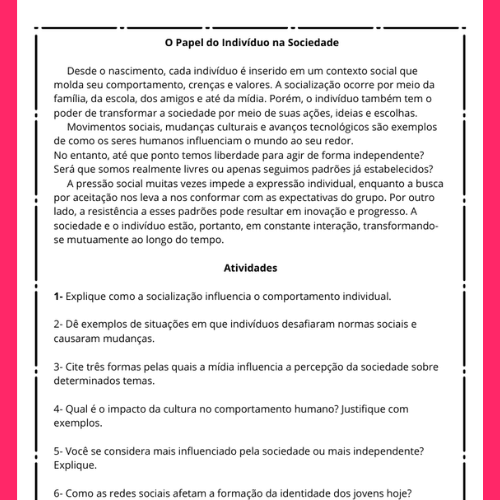 O Papel do Indivíduo na Sociedade

Desde o nascimento, cada indivíduo é inserido em um contexto social que molda seu comportamento, crenças e valores. A socialização ocorre por meio da família, da escola, dos amigos e até da mídia. Porém, o indivíduo também tem o poder de transformar a sociedade por meio de suas ações, ideias e escolhas.

Movimentos sociais, mudanças culturais e avanços tecnológicos são exemplos de como os seres humanos influenciam o mundo ao seu redor.
No entanto, até que ponto temos liberdade para agir de forma independente? Será que somos realmente livres ou apenas seguimos padrões já estabelecidos?

A pressão social muitas vezes impede a expressão individual, enquanto a busca por aceitação nos leva a nos conformar com as expectativas do grupo. Por outro lado, a resistência a esses padrões pode resultar em inovação e progresso. A sociedade e o indivíduo estão, portanto, em constante interação, transformando-se mutuamente ao longo do tempo.

Atividades

1- Explique como a socialização influencia o comportamento individual.

2- Dê exemplos de situações em que indivíduos desafiaram normas sociais e causaram mudanças.

3- Cite três formas pelas quais a mídia influencia a percepção da sociedade sobre determinados temas.

4- Qual é o impacto da cultura no comportamento humano? Justifique com exemplos.

5- Você se considera mais influenciado pela sociedade ou mais independente? Explique.

6- Como as redes sociais afetam a formação da identidade dos jovens hoje?